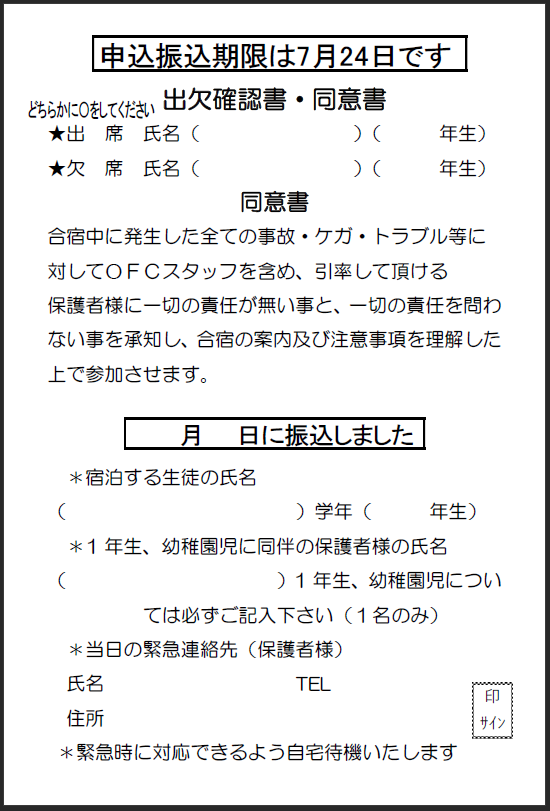 申込振込期限は7月24日です

どちらかに○をしてください 出欠確認書・同意書

★出　席　氏名（　　　　　　　　）（　　　年生）

★欠　席　氏名（　　　　　　　　）（　　　年生）

同意書

合宿中に発生した全ての事故・ケガ・トラブル等に対してＯＦＣスタッフを含め、引率して頂ける保護者様に一切の責任が無い事と、一切の責任を問わない事を承知し、合宿の案内及び注意事項を理解した上で参加させます。

月　　日に振込しました

＊宿泊する生徒の氏名

（　　　　　　　　　　）学年（　　　年生）

＊１年生、幼稚園児に同伴の保護者様の氏名

（　　　　　　　　）１年生、幼稚園児については必ずご記入下さい（１名のみ）

＊当日の緊急連絡先（保護者様）

氏名　　　　　　　　TEL

住所

印
サイン

＊緊急時に対応できるよう自宅待機いたします